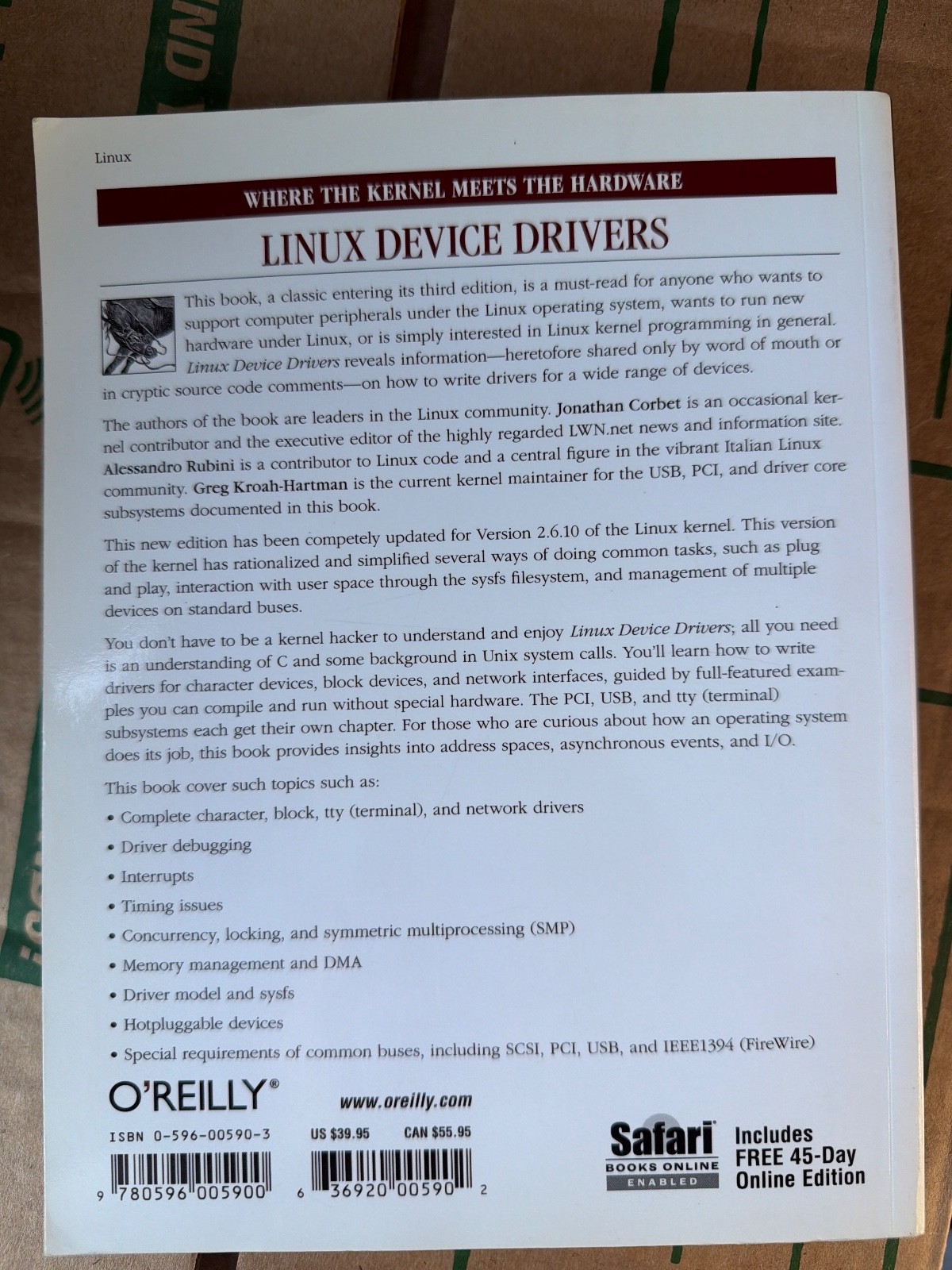 Linux

WHERE THE KERNEL MEETS THE HARDWARE

LINUX DEVICE DRIVERS

This book, a classic entering its third edition, is a must-read for anyone who wants to support computer peripherals under the Linux operating system, wants to run new hardware under Linux, or is simply interested in Linux kernel programming in general. Linux Device Drivers reveals information—heretofore shared only by word of mouth or in cryptic source code comments—on how to write drivers for a wide range of devices.

The authors of the book are leaders in the Linux community. Jonathan Corbet is an occasional kernel contributor and the executive editor of the highly regarded LWN.net news and information site. Alessandro Rubini is a contributor to Linux code and a central figure in the vibrant Italian Linux community. Greg Kroah-Hartman is the current kernel maintainer for the USB, PCI, and driver core subsystems documented in this book.

This new edition has been competely updated for Version 2.6.10 of the Linux kernel. This version of the kernel has rationalized and simplified several ways of doing common tasks, such as plug and play, interaction with user space through the sysfs filesystem, and management of multiple devices on standard buses.

You don't have to be a kernel hacker to understand and enjoy Linux Device Drivers; all you need is an understanding of C and some background in Unix system calls. You'll learn how to write drivers for character devices, block devices, and network interfaces, guided by full-featured examples you can compile and run without special hardware. The PCI, USB, and tty (terminal) subsystems each get their own chapter. For those who are curious about how an operating system does its job, this book provides insights into address spaces, asynchronous events, and I/O.

This book cover such topics such as:

• Complete character, block, tty (terminal), and network drivers
• Driver debugging
• Interrupts
• Timing issues
• Concurrency, locking, and symmetric multiprocessing (SMP)
• Memory management and DMA
• Driver model and sysfs
• Hotpluggable devices
• Special requirements of common buses, including SCSI, PCI, USB, and IEEE1394 (FireWire)

O'REILLY®

www.oreilly.com

ISBN 0-596-00590-3

US $39.95 CAN $55.95

9 780596 005900

6 36920 00590 2

Safari BOOKS ONLINE ENABLED

Includes FREE 45-Day Online Edition